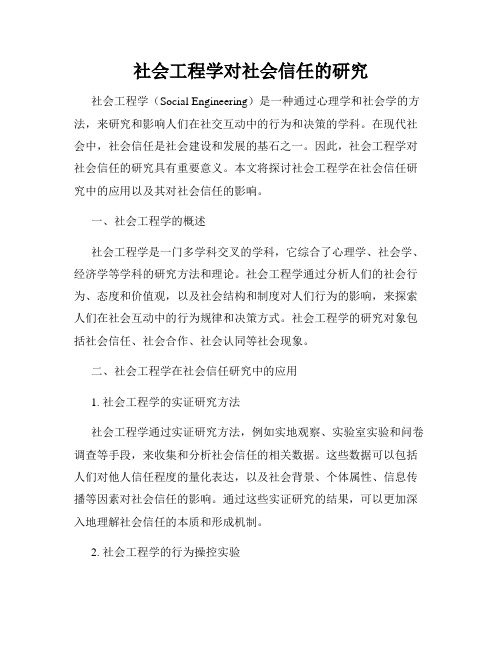 社会工程学对社会信任的研究

社会工程学（Social Engineering）是一种通过心理学和社会学的方法，来研究和影响人们在社交互动中的行为和决策的学科。在现代社会中，社会信任是社会建设和发展的基石之一。因此，社会工程学对社会信任的研究具有重要意义。本文将探讨社会工程学在社会信任研究中的应用以及其对社会信任的影响。

一、社会工程学的概述

社会工程学是一门多学科交叉的学科，它综合了心理学、社会学、经济学等学科的研究方法和理论。社会工程学通过分析人们的社会行为、态度和价值观，以及社会结构和制度对人们行为的影响，来探索人们在社会互动中的行为规律和决策方式。社会工程学的研究对象包括社会信任、社会合作、社会认同等社会现象。

二、社会工程学在社会信任研究中的应用

1. 社会工程学的实证研究方法

社会工程学通过实证研究方法，例如实地观察、实验室实验和问卷调查等手段，来收集和分析社会信任的相关数据。这些数据可以包括人们对他人信任程度的量化表达，以及社会背景、个体属性、信息传播等因素对社会信任的影响。通过这些实证研究的结果，可以更加深入地理解社会信任的本质和形成机制。

2. 社会工程学的行为操控实验